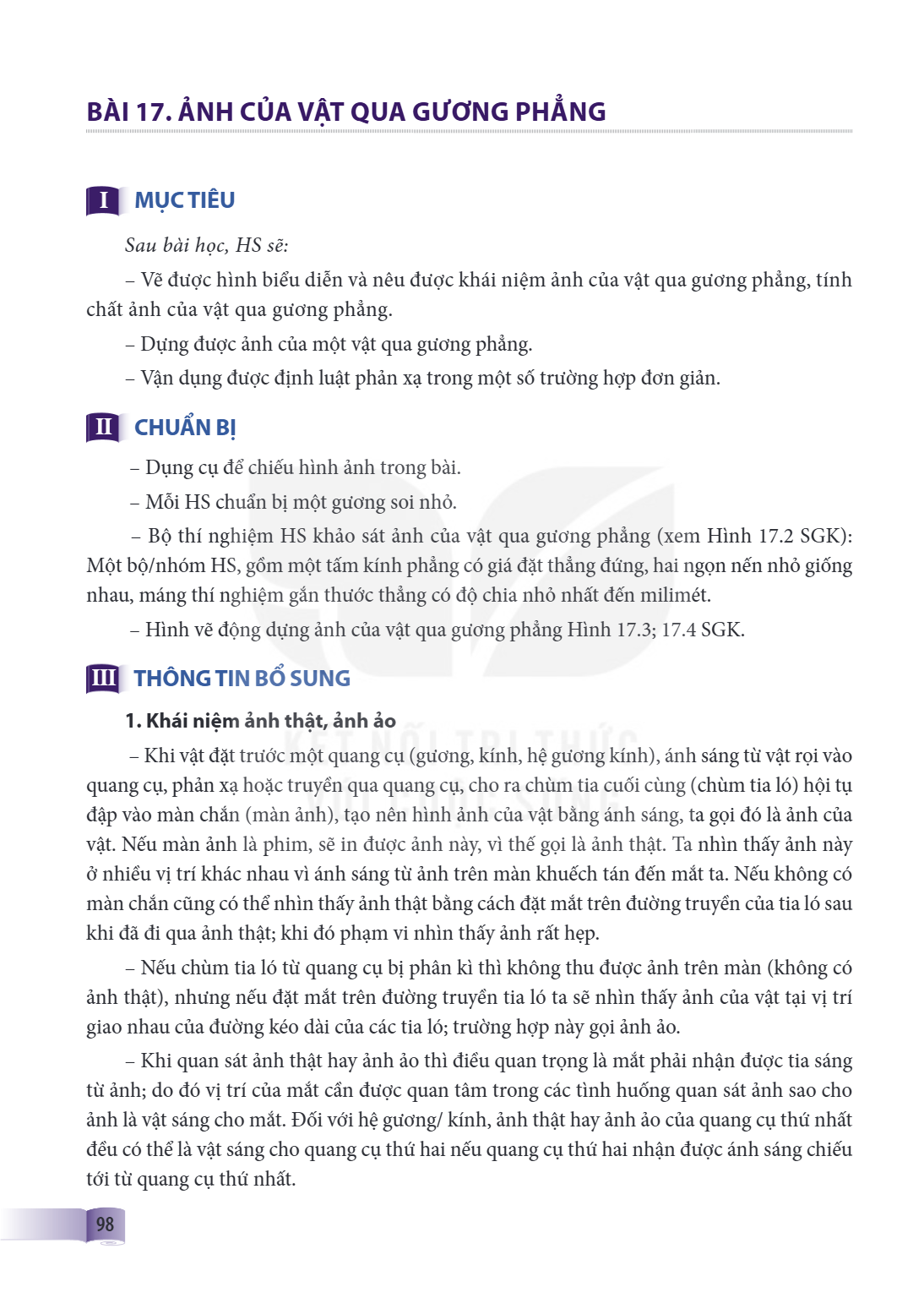 BÀI 17. ẢNH CỦA VẬT QUA GƯƠNG PHẲNG

I MỤC TIÊU

Sau bài học, HS sẽ:

– Vẽ được hình biểu diễn và nêu được khái niệm ảnh của vật qua gương phẳng, tính chất ảnh của vật qua gương phẳng.

– Dựng được ảnh của một vật qua gương phẳng.

– Vận dụng được định luật phản xạ trong một số trường hợp đơn giản.

II CHUẨN BỊ

– Dụng cụ để chiếu hình ảnh trong bài.

– Mỗi HS chuẩn bị một gương soi nhỏ.

– Bộ thí nghiệm HS khảo sát ảnh của vật qua gương phẳng (xem Hình 17.2 SGK): Một bộ/nhóm HS, gồm một tấm kính phẳng có giá đặt thẳng đứng, hai ngọn nến nhỏ giống nhau, máng thí nghiệm gắn thước thẳng có độ chia nhỏ nhất đến milimét.

– Hình vẽ động dựng ảnh của vật qua gương phẳng Hình 17.3; 17.4 SGK.

III THÔNG TIN BỔ SUNG

1. Khái niệm ảnh thật, ảnh ảo

– Khi vật đặt trước một quang cụ (gương, kính, hệ gương kính), ánh sáng từ vật rọi vào quang cụ, phản xạ hoặc truyền qua quang cụ, cho ra chùm tia cuối cùng (chùm tia ló) hội tụ đập vào màn chắn (màn ảnh), tạo nên hình ảnh của vật bằng ánh sáng, ta gọi đó là ảnh của vật. Nếu màn ảnh là phim, sẽ in được ảnh này, vì thế gọi là ảnh thật. Ta nhìn thấy ảnh này ở nhiều vị trí khác nhau vì ánh sáng từ ảnh trên màn khuếch tán đến mắt ta. Nếu không có màn chắn cũng có thể nhìn thấy ảnh thật bằng cách đặt mắt trên đường truyền của tia ló sau khi đã đi qua ảnh thật; khi đó phạm vi nhìn thấy ảnh rất hẹp.

– Nếu chùm tia ló từ quang cụ bị phân kì thì không thu được ảnh trên màn (không có ảnh thật), nhưng nếu đặt mắt trên đường truyền tia ló ta sẽ nhìn thấy ảnh của vật tại vị trí giao nhau của đường kéo dài của các tia ló; trường hợp này gọi ảnh ảo.

– Khi quan sát ảnh thật hay ảnh ảo thì điều quan trọng là mắt phải nhận được tia sáng từ ảnh; do đó vị trí của mắt cần được quan tâm trong các tình huống quan sát ảnh sao cho ảnh là vật sáng cho mắt. Đối với hệ gương/ kính, ảnh thật hay ảnh ảo của quang cụ thứ nhất đều có thể là vật sáng cho quang cụ thứ hai nếu quang cụ thứ hai nhận được ánh sáng chiếu tới từ quang cụ thứ nhất.

98

KẾT NỐI TRI THỨC VỚI CUỘC SỐNG